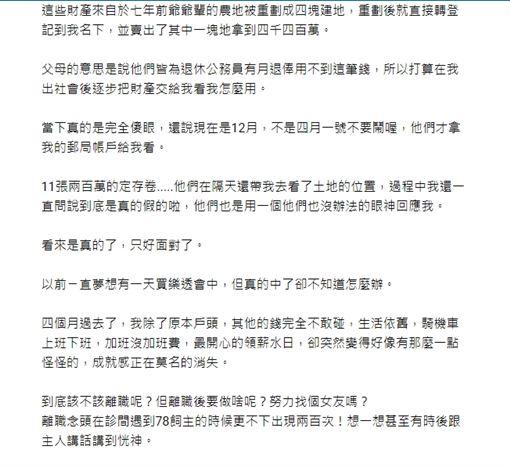 這些財產來自於七年前爺爺輩的農地被重劃成四塊建地，重劃後就直接轉登記到我名下，並賣出了其中一塊地拿到四千四百萬。

父母的意思是說他們皆為退休公務員有月退俸用不到這筆錢，所以打算在我出社會後逐步把財產交給我看我怎麼用。

當下真的是完全傻眼，還說現在是12月，不是四月一號不要鬧喔，他們才拿我的郵局帳戶給我看。

11張兩百萬的定存卷.....他們在隔天還帶我去看了土地的位置，過程中我還一直問說到底是真的假的啦，他們也是用一個他們也沒辦法的眼神回應我。

看來是真的了，只好面對了。

以前一直夢想有一天買樂透會中，但真的中了卻不知道怎麼辦。

四個月過去了，我除了原本戶頭，其他的錢完全不敢碰，生活依舊，騎機車上班下班，加班沒加班費，最開心的領薪水日，卻突然變得好像有那麼一點怪怪的，成就感正在莫名的消失。

到底該不該離職呢？但離職後要做啥呢？努力找個女友嗎？
離職念頭在診間遇到78飼主的時候更不下出現兩百次！想一想甚至有時後跟主人講話講到恍神。